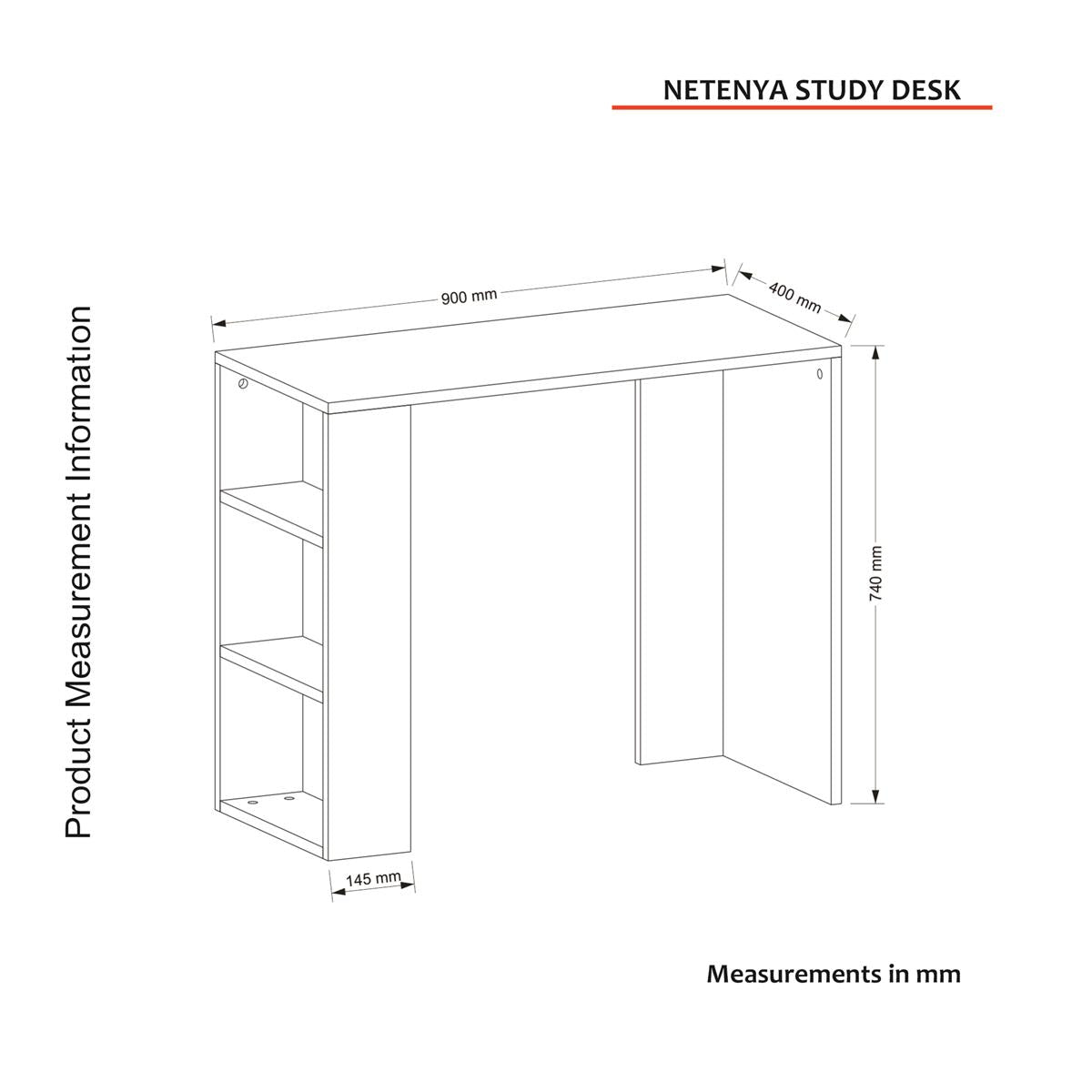 NETENYA STUDY DESK

Product Measurement Information

900 mm

400 mm

740 mm

145 mm

Measurements in mm